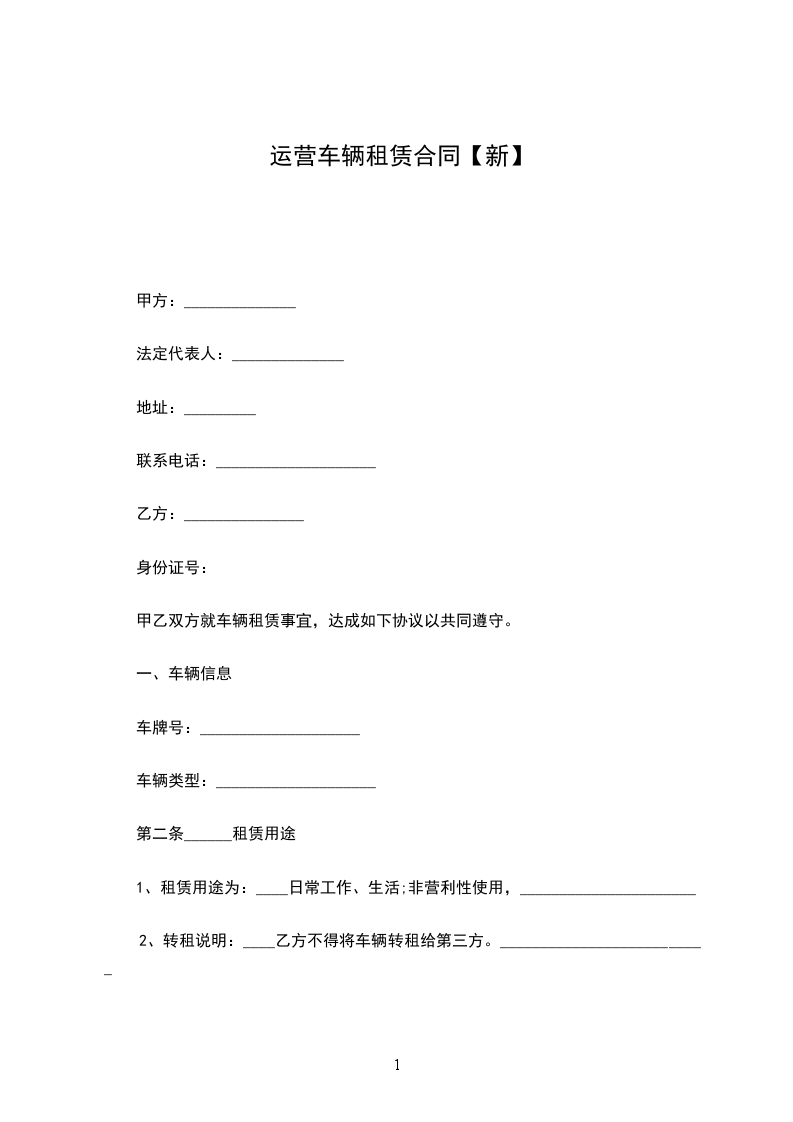 运营车辆租赁合同【新】

甲方：______________

法定代表人：______________

地址：_________

联系电话：____________________

乙方：_______________

身份证号：

甲乙双方就车辆租赁事宜，达成如下协议以共同遵守。

一、车辆信息

车牌号：____________________

车辆类型：____________________

第二条______租赁用途

1、租赁用途为：____日常工作、生活;非营利性使用，______________________

2、转租说明：____乙方不得将车辆转租给第三方。__________________________

1